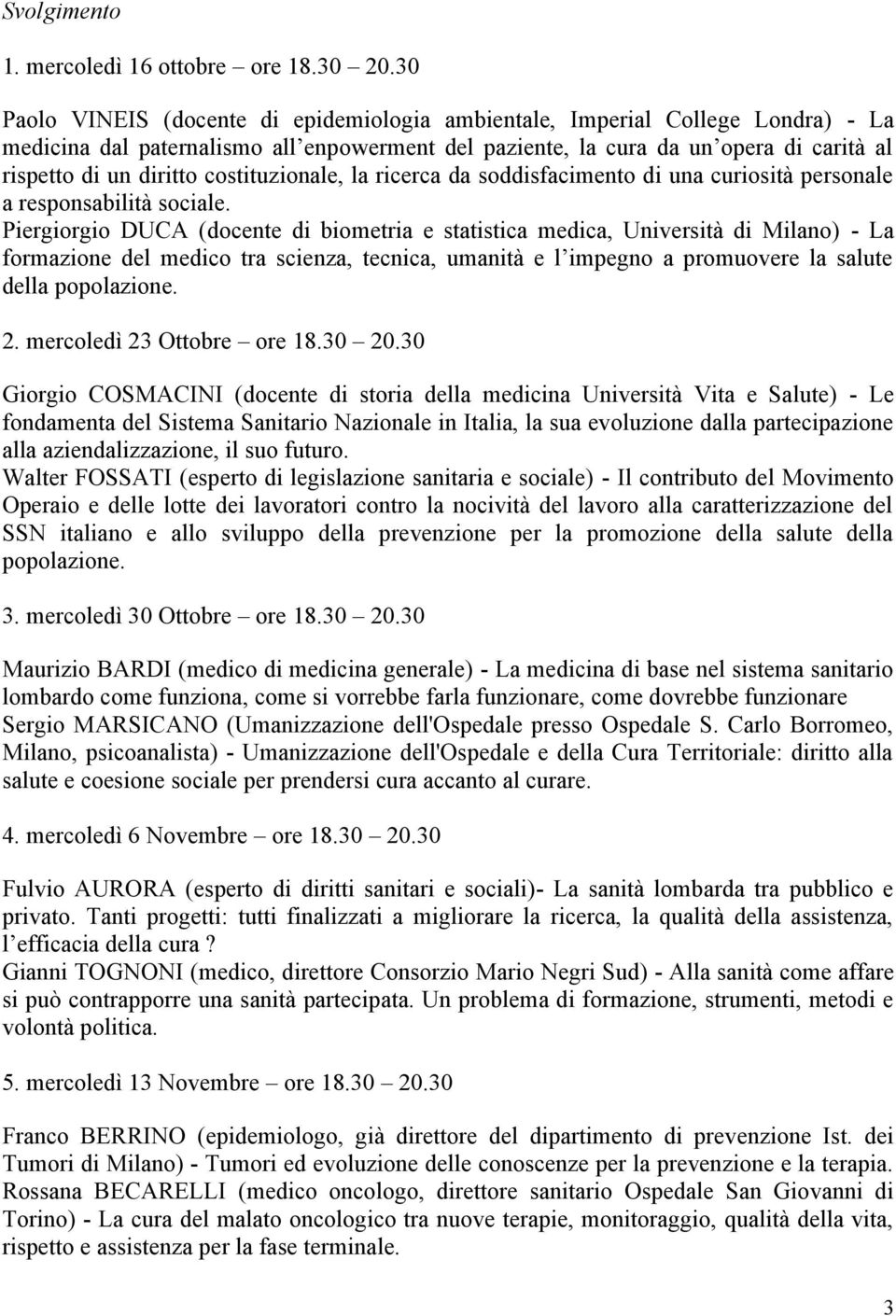 Svolgimento

1. mercoledì 16 ottobre – ore 18.30 – 20.30

Paolo VINEIS (docente di epidemiologia ambientale, Imperial College Londra) - La medicina dal paternalismo all'enpowerment del paziente, la cura da un'opera di carità al rispetto di un diritto costituzionale, la ricerca da soddisfacimento di una curiosità personale a responsabilità sociale.
Piergiorgio DUCA (docente di biometria e statistica medica, Università di Milano) - La formazione del medico tra scienza, tecnica, umanità e l'impegno a promuovere la salute della popolazione.

2. mercoledì 23 Ottobre – ore 18.30 – 20.30

Giorgio COSMACINI (docente di storia della medicina Università Vita e Salute) - Le fondamenta del Sistema Sanitario Nazionale in Italia, la sua evoluzione dalla partecipazione alla aziendalizzazione, il suo futuro.
Walter FOSSATI (esperto di legislazione sanitaria e sociale) - Il contributo del Movimento Operaio e delle lotte dei lavoratori contro la nocività del lavoro alla caratterizzazione del SSN italiano e allo sviluppo della prevenzione per la promozione della salute della popolazione.

3. mercoledì 30 Ottobre – ore 18.30 – 20.30

Maurizio BARDI (medico di medicina generale) - La medicina di base nel sistema sanitario lombardo come funziona, come si vorrebbe farla funzionare, come dovrebbe funzionare
Sergio MARSICANO (Umanizzazione dell'Ospedale presso Ospedale S. Carlo Borromeo, Milano, psicoanalista) - Umanizzazione dell'Ospedale e della Cura Territoriale: diritto alla salute e coesione sociale per prendersi cura accanto al curare.

4. mercoledì 6 Novembre – ore 18.30 – 20.30

Fulvio AURORA (esperto di diritti sanitari e sociali)- La sanità lombarda tra pubblico e privato. Tanti progetti: tutti finalizzati a migliorare la ricerca, la qualità della assistenza, l'efficacia della cura ?
Gianni TOGNONI (medico, direttore Consorzio Mario Negri Sud) - Alla sanità come affare si può contrapporre una sanità partecipata. Un problema di formazione, strumenti, metodi e volontà politica.

5. mercoledì 13 Novembre – ore 18.30 – 20.30

Franco BERRINO (epidemiologo, già direttore del dipartimento di prevenzione Ist. dei Tumori di Milano) - Tumori ed evoluzione delle conoscenze per la prevenzione e la terapia.
Rossana BECARELLI (medico oncologo, direttore sanitario Ospedale San Giovanni di Torino) - La cura del malato oncologico tra nuove terapie, monitoraggio, qualità della vita, rispetto e assistenza per la fase terminale.

3